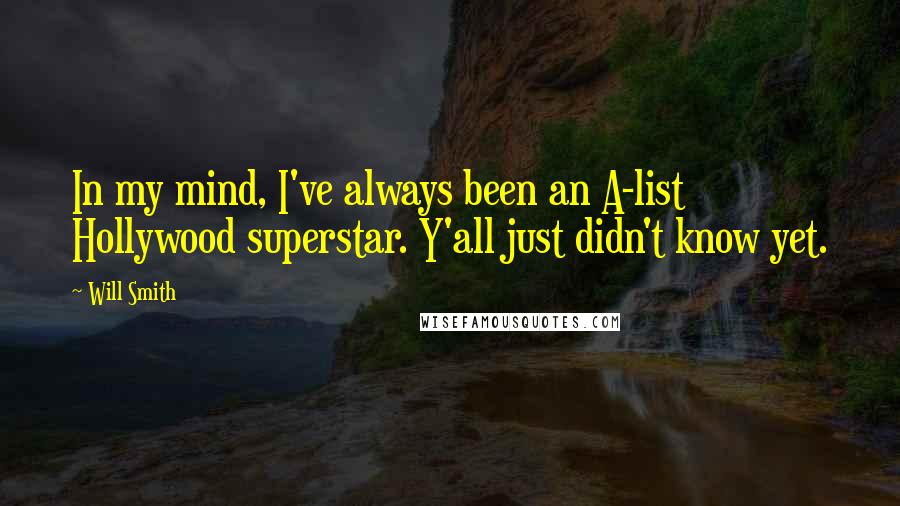 In my mind, I've always been an A-list Hollywood superstar. Y'all just didn't know yet.

~ Will Smith

WISEFAMOUSQUOTES.COM